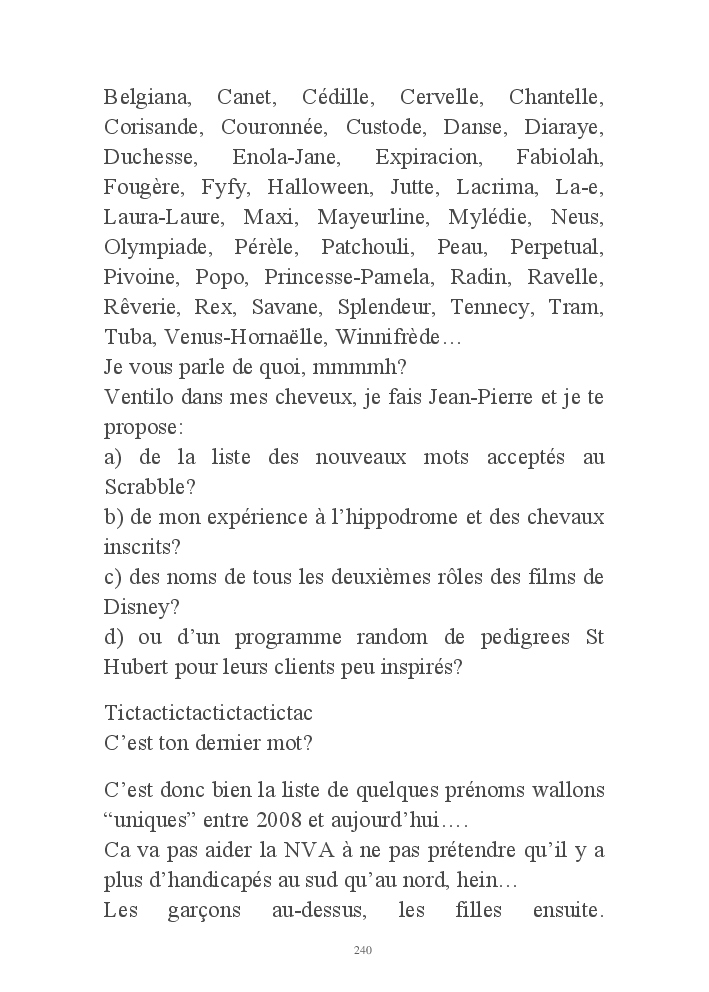 Belgiana, Canet, Cédille, Cervelle, Chantelle, Corisande, Couronnée, Custode, Danse, Diaraye, Duchesse, Enola-Jane, Expiracion, Fabiolah, Fougère, Fyfy, Halloween, Jutte, Lacrima, La-e, Laura-Laure, Maxi, Mayeurline, Mylédie, Neus, Olympiade, Pérèle, Patchouli, Peau, Perpetual, Pivoine, Popo, Princesse-Pamela, Radin, Ravelle, Rêverie, Rex, Savane, Splendeur, Tennecy, Tram, Tuba, Venus-Hornaëlle, Winnifrède…
Je vous parle de quoi, mmmmh?
Ventilo dans mes cheveux, je fais Jean-Pierre et je te propose:
a) de la liste des nouveaux mots acceptés au Scrabble?
b) de mon expérience à l'hippodrome et des chevaux inscrits?
c) des noms de tous les deuxièmes rôles des films de Disney?
d) ou d'un programme random de pedigrees St Hubert pour leurs clients peu inspirés?

Tictactictactictactictac
C'est ton dernier mot?

C'est donc bien la liste de quelques prénoms wallons "uniques" entre 2008 et aujourd'hui….
Ca va pas aider la NVA à ne pas prétendre qu'il y a plus d'handicapés au sud qu'au nord, hein…
Les garçons au-dessus, les filles ensuite.

240